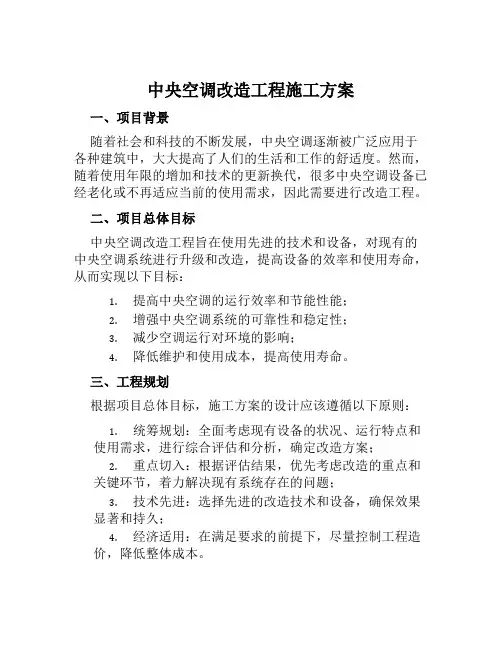 中央空调改造工程施工方案

一、项目背景

随着社会和科技的不断发展，中央空调逐渐被广泛应用于各种建筑中，大大提高了人们的生活和工作的舒适度。然而，随着使用年限的增加和技术的更新换代，很多中央空调设备已经老化或不再适应当前的使用需求，因此需要进行改造工程。

二、项目总体目标

中央空调改造工程旨在使用先进的技术和设备，对现有的中央空调系统进行升级和改造，提高设备的效率和使用寿命，从而实现以下目标：

1. 提高中央空调的运行效率和节能性能；
2. 增强中央空调系统的可靠性和稳定性；
3. 减少空调运行对环境的影响；
4. 降低维护和使用成本，提高使用寿命。

三、工程规划

根据项目总体目标，施工方案的设计应该遵循以下原则：

1. 统筹规划：全面考虑现有设备的状况、运行特点和使用需求，进行综合评估和分析，确定改造方案；
2. 重点切入：根据评估结果，优先考虑改造的重点和关键环节，着力解决现有系统存在的问题；
3. 技术先进：选择先进的改造技术和设备，确保效果显著和持久；
4. 经济适用：在满足要求的前提下，尽量控制工程造价，降低整体成本。